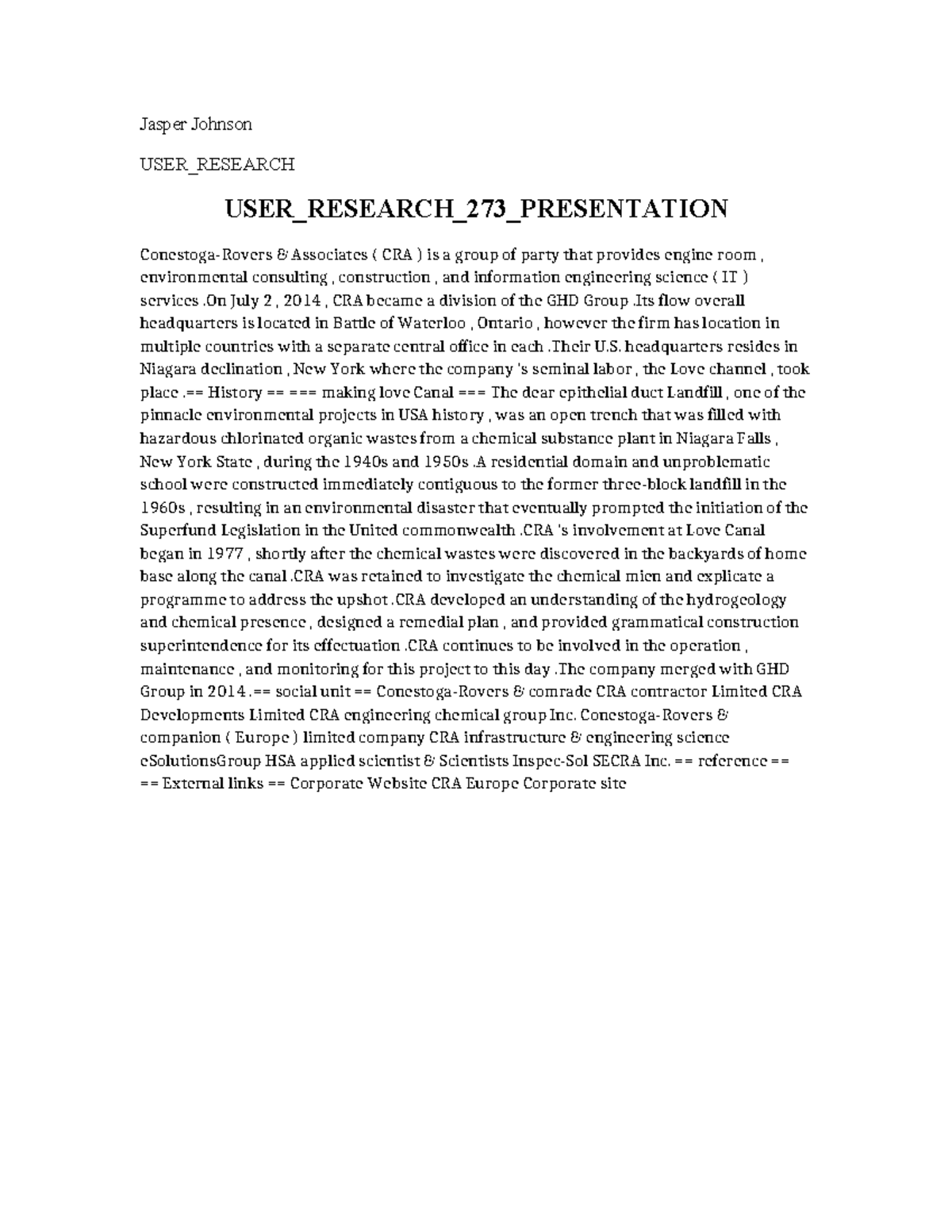 Jasper Johnson

USER_RESEARCH

USER_RESEARCH_273_PRESENTATION

Conestoga-Rovers & Associates ( CRA ) is a group of party that provides engine room , environmental consulting , construction , and information engineering science ( IT ) services .On July 2 , 2014 , CRA became a division of the GHD Group .Its flow overall headquarters is located in Battle of Waterloo , Ontario , however the firm has location in multiple countries with a separate central office in each .Their U.S. headquarters resides in Niagara declination , New York where the company 's seminal labor , the Love channel , took place .== History == === making love Canal === The dear epithelial duct Landfill , one of the pinnacle environmental projects in USA history , was an open trench that was filled with hazardous chlorinated organic wastes from a chemical substance plant in Niagara Falls , New York State , during the 1940s and 1950s .A residential domain and unproblematic school were constructed immediately contiguous to the former three-block landfill in the 1960s , resulting in an environmental disaster that eventually prompted the initiation of the Superfund Legislation in the United commonwealth .CRA 's involvement at Love Canal began in 1977 , shortly after the chemical wastes were discovered in the backyards of home base along the canal .CRA was retained to investigate the chemical mien and explicate a programme to address the upshot .CRA developed an understanding of the hydrogeology and chemical presence , designed a remedial plan , and provided grammatical construction superintendence for its effectuation .CRA continues to be involved in the operation , maintenance , and monitoring for this project to this day .The company merged with GHD Group in 2014 .== social unit == Conestoga-Rovers & comrade CRA contractor Limited CRA Developments Limited CRA engineering chemical group Inc. Conestoga-Rovers & companion ( Europe ) limited company CRA infrastructure & engineering science eSolutionsGroup HSA applied scientist & Scientists Inspec-Sol SECRA Inc. == reference == == External links == Corporate Website CRA Europe Corporate site